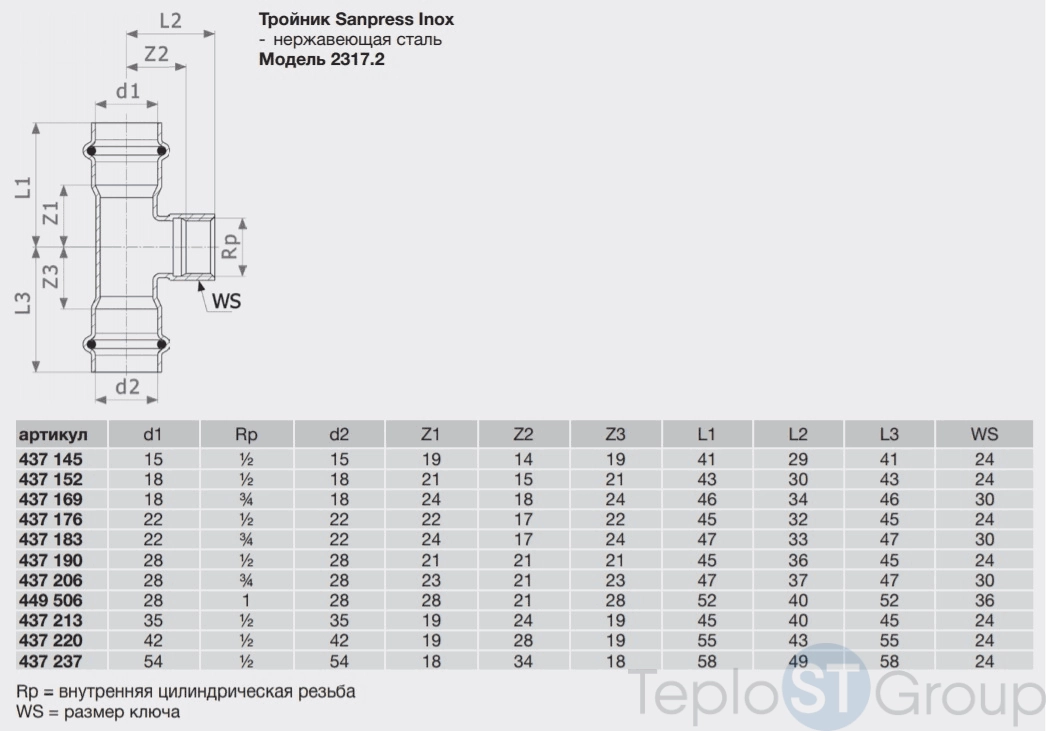 L2
Z2
d1
L1
Z1
Z3
L3
Rp
WS
d2

**Тройник Sanpress Inox**
- нержавеющая сталь
**Модель 2317.2**

| артикул | d1 | Rp | d2 | Z1 | Z2 | Z3 | L1 | L2 | L3 | WS |
|---|---|---|---|---|---|---|---|---|---|---|
| 437 145 | 15 | ½ | 15 | 19 | 14 | 19 | 41 | 29 | 41 | 24 |
| 437 152 | 18 | ½ | 18 | 21 | 15 | 21 | 43 | 30 | 43 | 24 |
| 437 169 | 18 | ¾ | 18 | 24 | 18 | 24 | 46 | 34 | 46 | 30 |
| 437 176 | 22 | ½ | 22 | 22 | 17 | 22 | 45 | 32 | 45 | 24 |
| 437 183 | 22 | ¾ | 22 | 24 | 17 | 24 | 47 | 33 | 47 | 30 |
| 437 190 | 28 | ½ | 28 | 21 | 21 | 21 | 45 | 36 | 45 | 24 |
| 437 206 | 28 | ¾ | 28 | 23 | 21 | 23 | 47 | 37 | 47 | 30 |
| 449 506 | 28 | 1 | 28 | 28 | 21 | 28 | 52 | 40 | 52 | 36 |
| 437 213 | 35 | ½ | 35 | 19 | 24 | 19 | 45 | 40 | 45 | 24 |
| 437 220 | 42 | ½ | 42 | 19 | 28 | 19 | 55 | 43 | 55 | 24 |
| 437 237 | 54 | ½ | 54 | 18 | 34 | 18 | 58 | 49 | 58 | 24 |

Rp = внутренняя цилиндрическая резьба
WS = размер ключа

TeploSTGroup